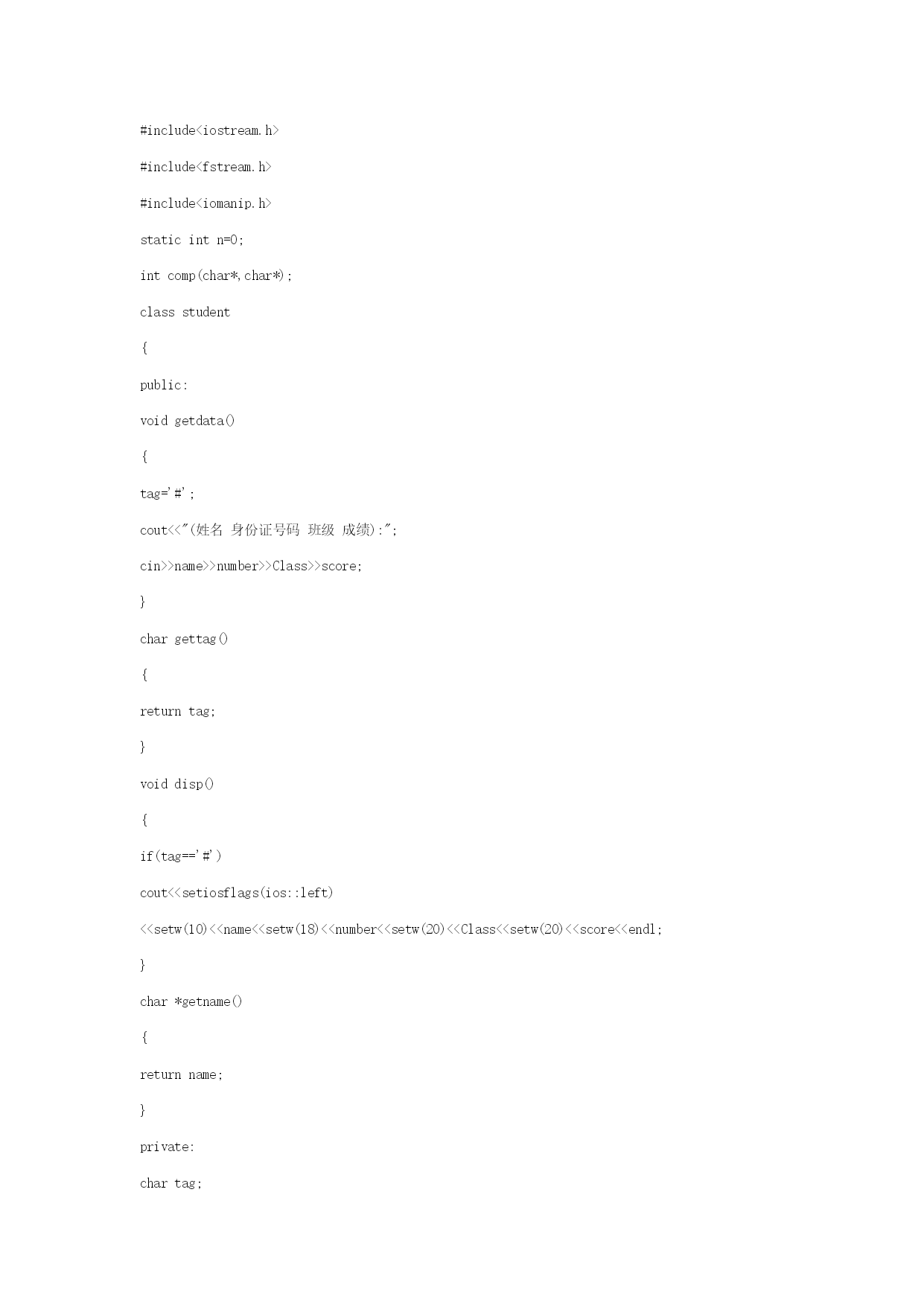 #include<iostream.h>

#include<fstream.h>

#include<iomanip.h>

static int n=0;

int comp(char*,char*);

class student

{

public:

void getdata()

{

tag='#';

cout<<"(姓名 身份证号码 班级 成绩):";

cin>>name>>number>>Class>>score;

}

char gettag()

{

return tag;

}

void disp()

{

if(tag=='#')

cout<<setiosflags(ios::left)

<<setw(10)<<name<<setw(18)<<number<<setw(20)<<Class<<setw(20)<<score<<endl;

}

char *getname()

{

return name;

}

private:

char tag;